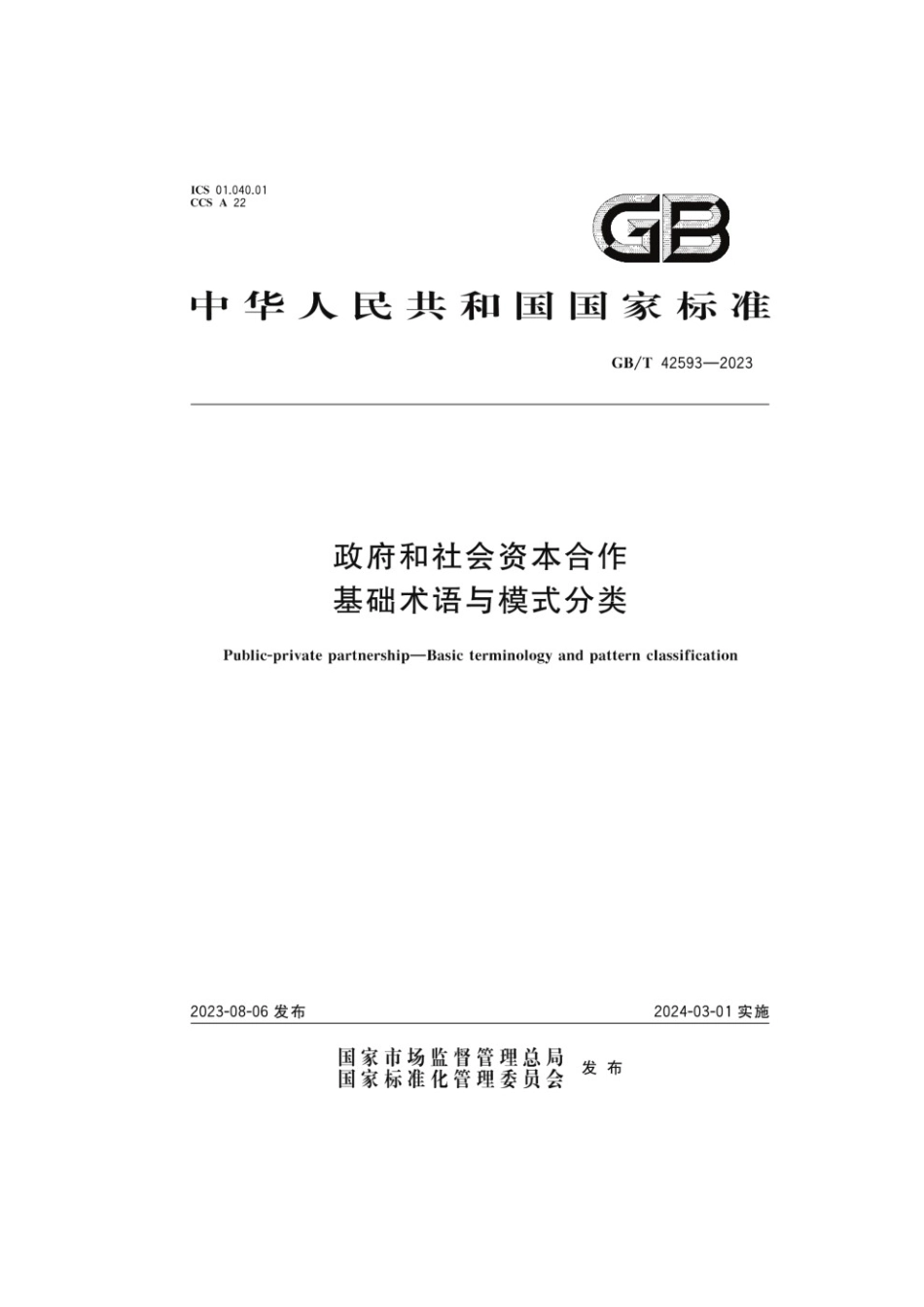 ICS 01.040.01
CCS A 22

GB

中华人民共和国国家标准

GB/T 42593—2023

政府和社会资本合作
基础术语与模式分类

Public-private partnership—Basic terminology and pattern classification

2023-08-06 发布

2024-03-01 实施

国家市场监督管理总局
国家标准化管理委员会
发布